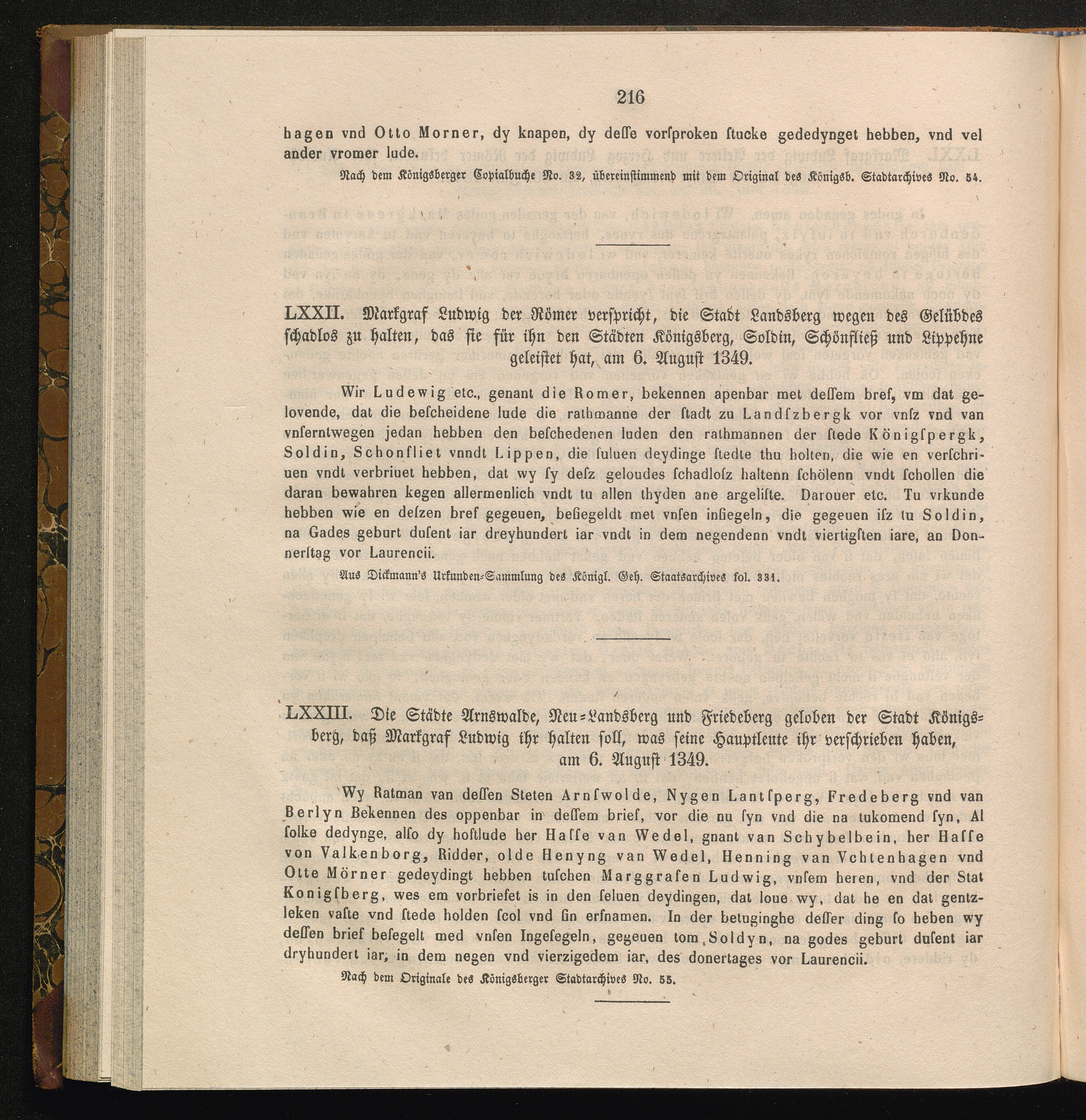 216

hagen vnd Otto Morner, dy knapen, dy desse vorsproken stucke gededynget hebben, vnd vel ander vromer lude.

Nach dem Königsberger Copialbuche No. 32, übereinstimmend mit dem Original des Königsb. Stadtarchives No. 54.

LXXII. Markgraf Ludwig der Römer verspricht, die Stadt Landsberg wegen des Gelübdes schadlos zu halten, das sie für ihn den Städten Königsberg, Soldin, Schönfließ und Lippehne geleistet hat, am 6. August 1349.

Wir Ludewig etc., genant die Romer, bekennen apenbar met dessem bref, vm dat gelovende, dat die bescheidene lude die rathmanne der stadt zu Landszbergk vor vnsz vnd van vnserntwegen jedan hebben den beschedenen luden den rathmannen der stede Königspergk, Soldin, Schonfliet vnndt Lippen, die suluen deydinge stedte thu holten, die wie en verschriuen vndt verbriuet hebben, dat wy sy desz geloudes schadlosz haltenn schölenn vndt schollen die daran bewahren kegen allermenlich vndt tu allen thyden ane argeliste. Darouer etc. Tu vrkunde hebben wie en deszen bref gegeuen, besiegeldt met vnsen insiegeln, die gegeuen isz tu Soldin, na Gades geburt dusent iar dreyhundert iar vndt in dem negendenn vndt viertigsten iare, an Donnerstag vor Laurencii.

Aus Dickmann's Urkunden-Sammlung des Königl. Geh. Staatsarchives fol. 331.

LXXIII. Die Städte Arnswalde, Neu-Landsberg und Friedeberg geloben der Stadt Königsberg, daß Markgraf Ludwig ihr halten soll, was seine Hauptleute ihr verschrieben haben, am 6. August 1349.

Wy Ratman van dessen Steten Arnswolde, Nygen Lantsperg, Fredeberg vnd van Berlyn Bekennen des oppenbar in dessem brief, vor die nu syn vnd die na tukomend syn, Al solke dedynge, also dy hostlude her Hasse van Wedel, gnant van Schybelbein, her Hasse von Valkenborg, Ridder, olde Henyng van Wedel, Henning van Vchtenhagen vnd Otte Mörner gedeydingt hebben tuschen Marggrafen Ludwig, vnsem heren, vnd der Stat Konigsberg, wes em vorbriefet is in den seluen deydingen, dat loue wy, dat he en dat gentzleken vaste vnd stede holden scol vnd sin erfnamen. In der betuginghe desser ding so heben wy dessen brief besegelt med vnsen Ingesegeln, gegeuen tom Soldyn, na godes geburt dusent iar dryhundert iar, in dem negen vnd vierzigedem iar, des donertages vor Laurencii.

Nach dem Originale des Königsberger Stadtarchives No. 55.